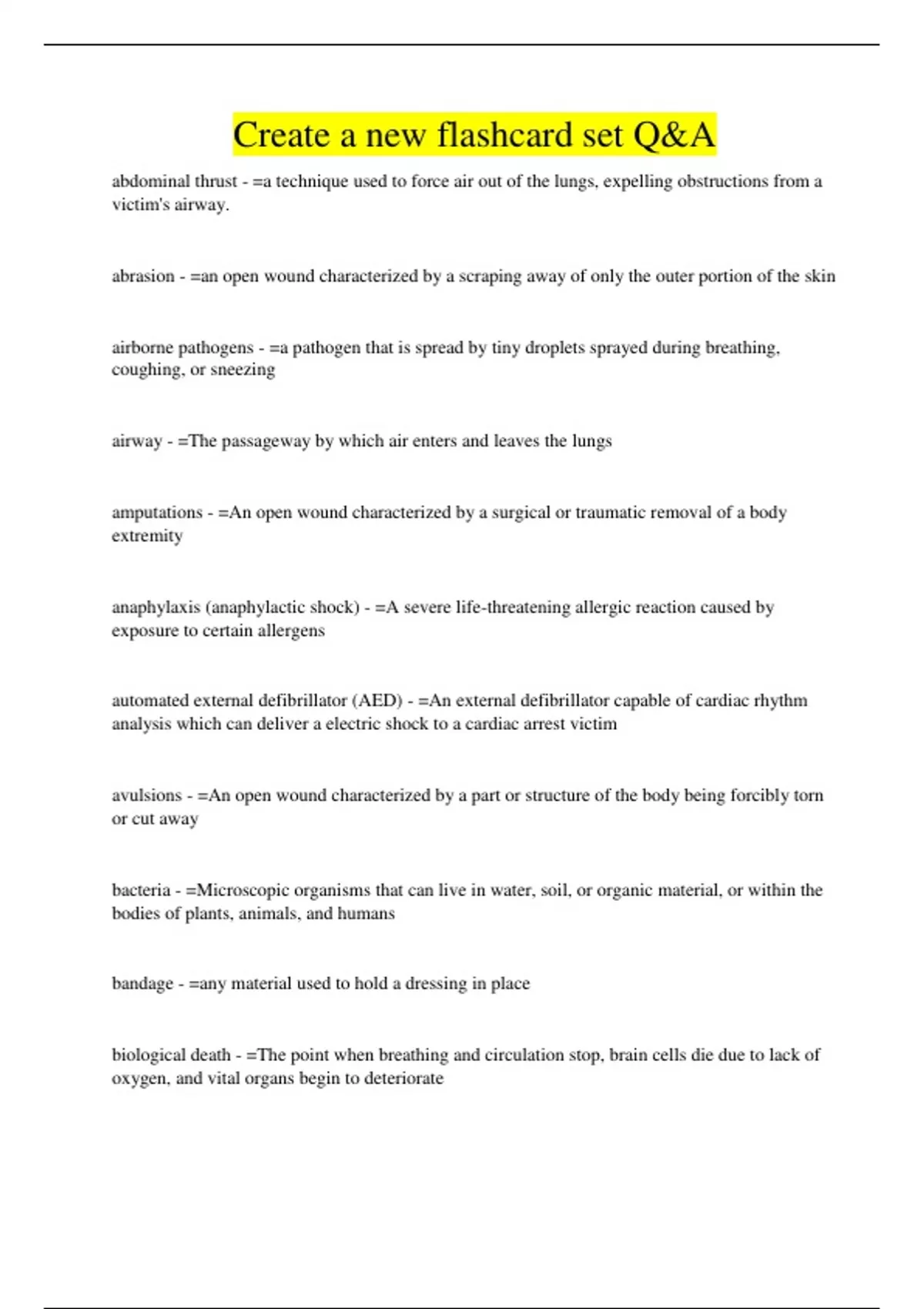 Create a new flashcard set Q&A

abdominal thrust - =a technique used to force air out of the lungs, expelling obstructions from a victim's airway.

abrasion - =an open wound characterized by a scraping away of only the outer portion of the skin

airborne pathogens - =a pathogen that is spread by tiny droplets sprayed during breathing, coughing, or sneezing

airway - =The passageway by which air enters and leaves the lungs

amputations - =An open wound characterized by a surgical or traumatic removal of a body extremity

anaphylaxis (anaphylactic shock) - =A severe life-threatening allergic reaction caused by exposure to certain allergens

automated external defibrillator (AED) - =An external defibrillator capable of cardiac rhythm analysis which can deliver a electric shock to a cardiac arrest victim

avulsions - =An open wound characterized by a part or structure of the body being forcibly torn or cut away

bacteria - =Microscopic organisms that can live in water, soil, or organic material, or within the bodies of plants, animals, and humans

bandage - =any material used to hold a dressing in place

biological death - =The point when breathing and circulation stop, brain cells die due to lack of oxygen, and vital organs begin to deteriorate